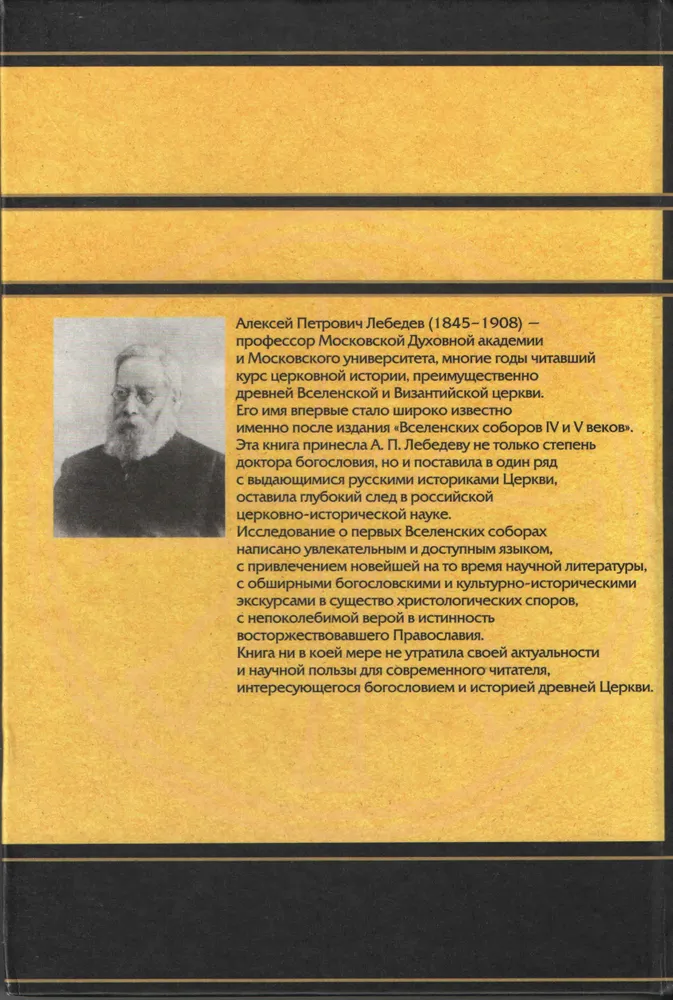 Алексей Петрович Лебедев (1845–1908) — профессор Московской Духовной академии и Московского университета, многие годы читавший курс церковной истории, преимущественно древней Вселенской и Византийской церкви. Его имя впервые стало широко известно именно после издания «Вселенских соборов IV и V веков». Эта книга принесла А. П. Лебедеву не только степень доктора богословия, но и поставила в один ряд с выдающимися русскими историками Церкви, оставила глубокий след в российской церковно-исторической науке.
Исследование о первых Вселенских соборах написано увлекательным и доступным языком, с привлечением новейшей на то время научной литературы, с обширными богословскими и культурно-историческими экскурсами в существо христологических споров, с непоколебимой верой в истинность восторжествовавшего Православия.
Книга ни в коей мере не утратила своей актуальности и научной пользы для современного читателя, интересующегося богословием и историей древней Церкви.